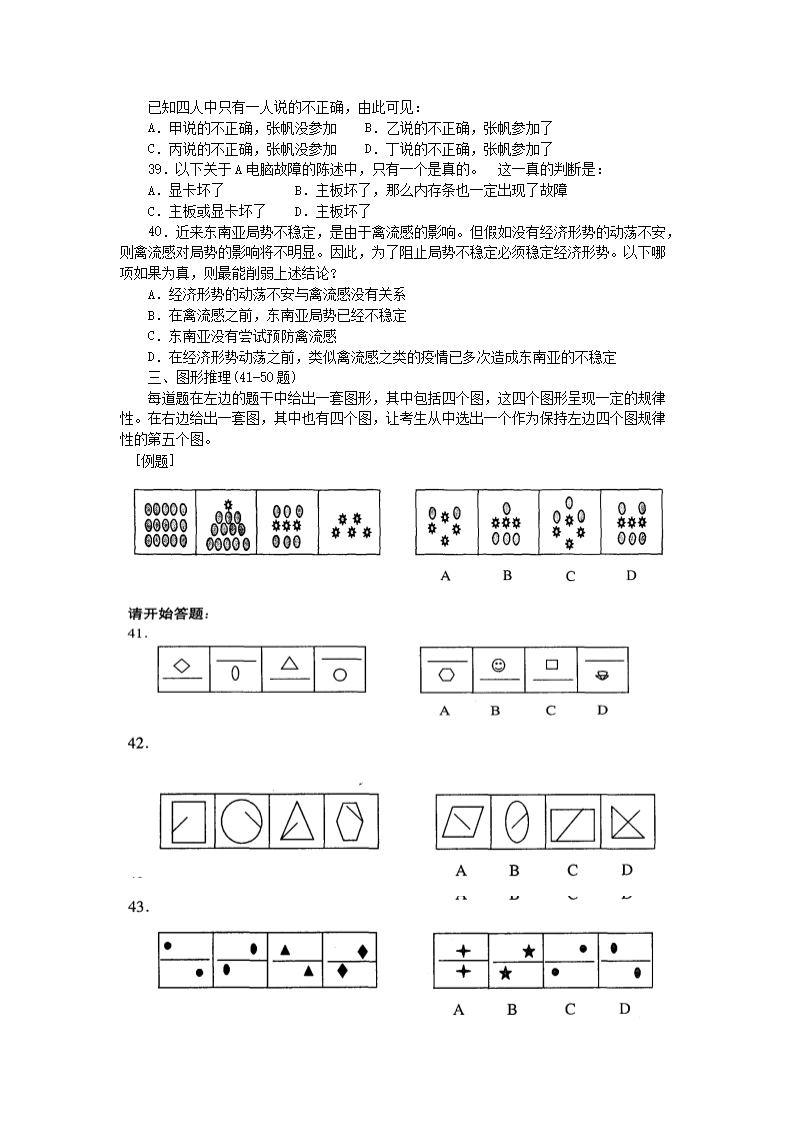 已知四人中只有一人说的不正确，由此可见：
A．甲说的不正确，张帆没参加　　B．乙说的不正确，张帆参加了
C．丙说的不正确，张帆没参加　　D．丁说的不正确，张帆参加了

39．以下关于A电脑故障的陈述中，只有一个是真的。　这一真的判断是：
A．显卡坏了　　B．主板坏了，那么内存条也一定出现了故障
C．主板或显卡坏了　　D．主板坏了

40．近来东南亚局势不稳定，是由于禽流感的影响。但假如没有经济形势的动荡不安，则禽流感对局势的影响将不明显。因此，为了阻止局势不稳定必须稳定经济形势。以下哪项如果为真，则最能削弱上述结论？
A．经济形势的动荡不安与禽流感没有关系
B．在禽流感之前，东南亚局势已经不稳定
C．东南亚没有尝试预防禽流感
D．在经济形势动荡之前，类似禽流感之类的疫情已多次造成东南亚的不稳定

三、图形推理(41-50题)
每道题在左边的题干中给出一套图形，其中包括四个图，这四个图形呈现一定的规律性。在右边给出一套图，其中也有四个图，让考生从中选出一个作为保持左边四个图规律性的第五个图。
［例题］

A　B　C　D

请开始答题：
41．

A　B　C　D

42．

A　B　C　D

43．

A　B　C　D